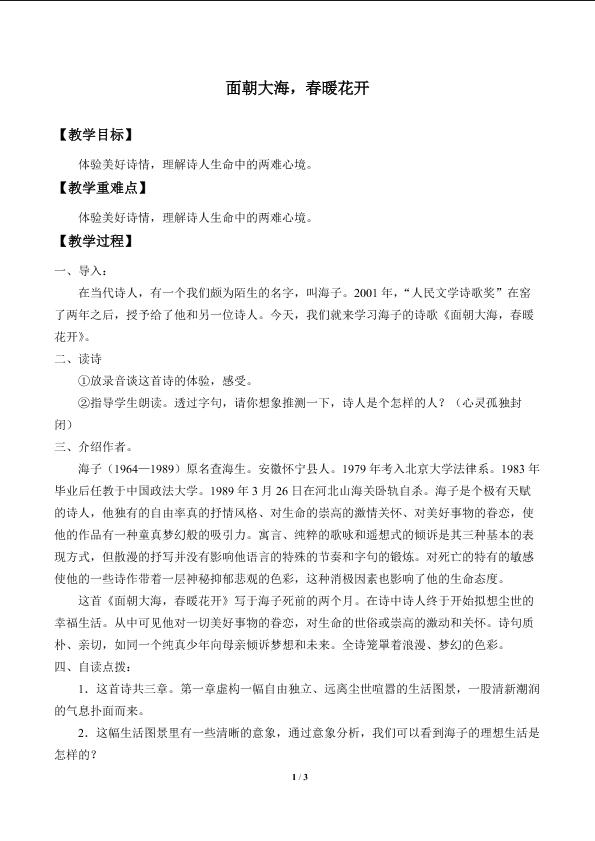 面朝大海，春暖花开

【教学目标】

体验美好诗情，理解诗人生命中的两难心境。

【教学重难点】

体验美好诗情，理解诗人生命中的两难心境。

【教学过程】

一、导入：

在当代诗人，有一个我们颇为陌生的名字，叫海子。2001年，“人民文学诗歌奖”在窑了两年之后，授予给了他和另一位诗人。今天，我们就来学习海子的诗歌《面朝大海，春暖花开》。

二、读诗

①放录音谈这首诗的体验，感受。

②指导学生朗读。透过字句，请你想象推测一下，诗人是个怎样的人？（心灵孤独封闭）

三、介绍作者。

海子（1964—1989）原名查海生。安徽怀宁县人。1979年考入北京大学法律系。1983年毕业后任教于中国政法大学。1989年3月26日在河北山海关卧轨自杀。海子是个极有天赋的诗人，他独有的自由率真的抒情风格、对生命的崇高的激情关怀、对美好事物的眷恋，使他的作品有一种童真梦幻般的吸引力。寓言、纯粹的歌咏和遥想式的倾诉是其三种基本的表现方式，但散漫的抒写并没有影响他语言的特殊的节奏和字句的锻炼。对死亡的特有的敏感使他的一些诗作带着一层神秘抑郁悲观的色彩，这种消极因素也影响了他的生命态度。

这首《面朝大海，春暖花开》写于海子死前的两个月。在诗中诗人终于开始拟想尘世的幸福生活。从中可见他对一切美好事物的眷恋，对生命的世俗或崇高的激动和关怀。诗句质朴、亲切，如同一个纯真少年向母亲倾诉梦想和未来。全诗笼罩着浪漫、梦幻的色彩。

四、自读点拨：

1．这首诗共三章。第一章虚构一幅自由独立、远离尘世喧嚣的生活图景，一股清新潮润的气息扑面而来。

2．这幅生活图景里有一些清晰的意象，通过意象分析，我们可以看到海子的理想生活是怎样的？

1 / 3